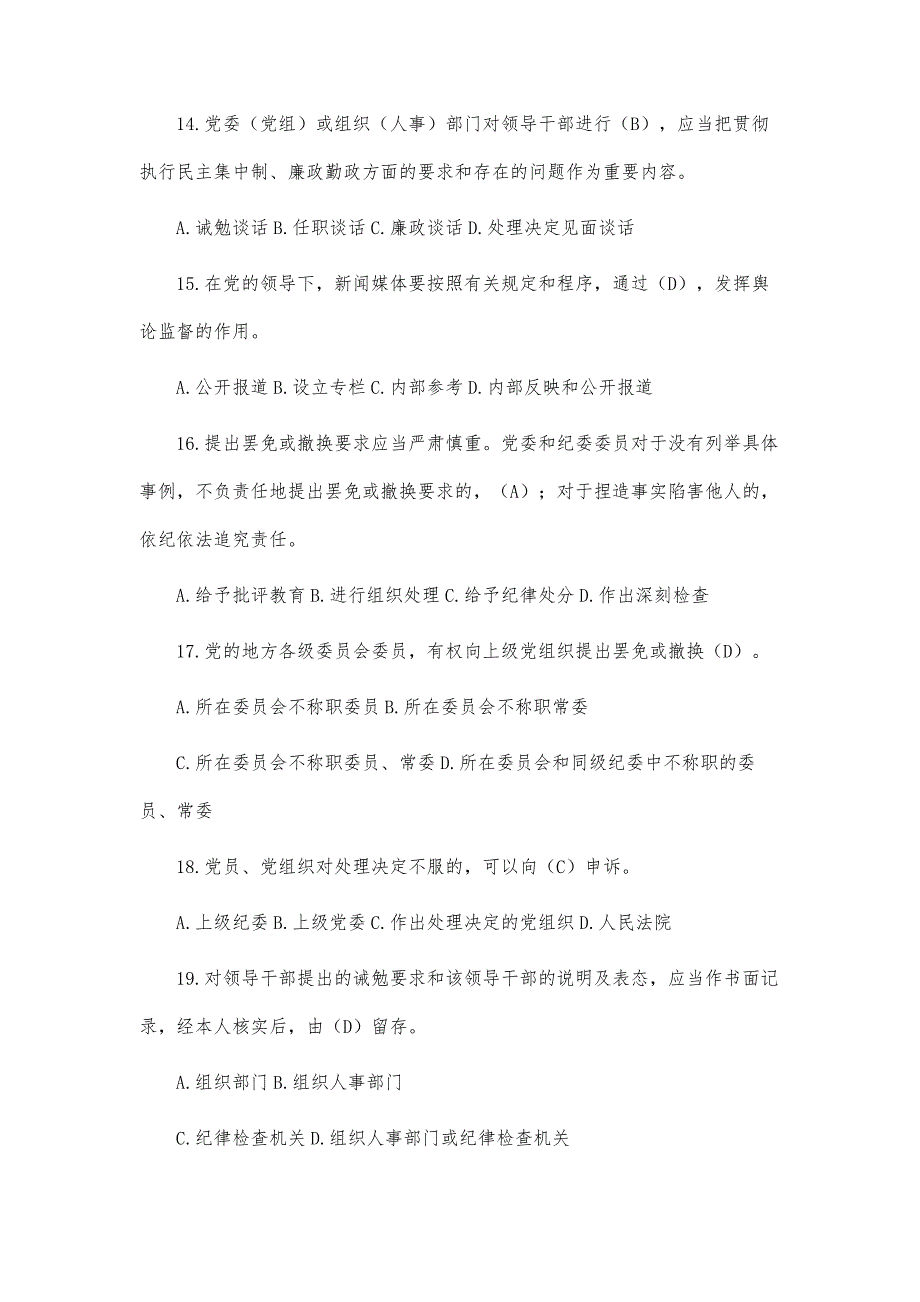 14.党委（党组）或组织（人事）部门对领导干部进行（B），应当把贯彻执行民主集中制、廉政勤政方面的要求和存在的问题作为重要内容。

A.诫勉谈话 B.任职谈话 C.廉政谈话 D.处理决定见面谈话

15.在党的领导下，新闻媒体要按照有关规定和程序，通过（D），发挥舆论监督的作用。

A.公开报道 B.设立专栏 C.内部参考 D.内部反映和公开报道

16.提出罢免或撤换要求应当严肃慎重。党委和纪委委员对于没有列举具体事例，不负责任地提出罢免或撤换要求的，（A）；对于捏造事实陷害他人的，依纪依法追究责任。

A.给予批评教育 B.进行组织处理 C.给予纪律处分 D.作出深刻检查

17.党的地方各级委员会委员，有权向上级党组织提出罢免或撤换（D）。

A.所在委员会不称职委员 B.所在委员会不称职常委

C.所在委员会不称职委员、常委 D.所在委员会和同级纪委中不称职的委员、常委

18.党员、党组织对处理决定不服的，可以向（C）申诉。

A.上级纪委 B.上级党委 C.作出处理决定的党组织 D.人民法院

19.对领导干部提出的诫勉要求和该领导干部的说明及表态，应当作书面记录，经本人核实后，由（D）留存。

A.组织部门 B.组织人事部门

C.纪律检查机关 D.组织人事部门或纪律检查机关